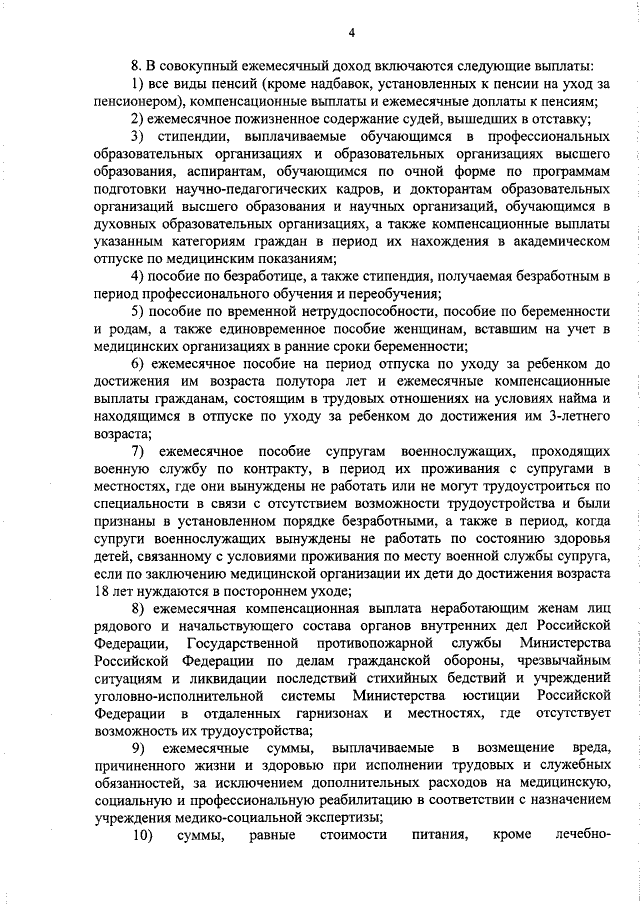 4

8. В совокупный ежемесячный доход включаются следующие выплаты:

1) все виды пенсий (кроме надбавок, установленных к пенсии на уход за пенсионером), компенсационные выплаты и ежемесячные доплаты к пенсиям;

2) ежемесячное пожизненное содержание судей, вышедших в отставку;

3) стипендии, выплачиваемые обучающимся в профессиональных образовательных организациях и образовательных организациях высшего образования, аспирантам, обучающимся по очной форме по программам подготовки научно-педагогических кадров, и докторантам образовательных организаций высшего образования и научных организаций, обучающимся в духовных образовательных организациях, а также компенсационные выплаты указанным категориям граждан в период их нахождения в академическом отпуске по медицинским показаниям;

4) пособие по безработице, а также стипендия, получаемая безработным в период профессионального обучения и переобучения;

5) пособие по временной нетрудоспособности, пособие по беременности и родам, а также единовременное пособие женщинам, вставшим на учет в медицинских организациях в ранние сроки беременности;

6) ежемесячное пособие на период отпуска по уходу за ребенком до достижения им возраста полутора лет и ежемесячные компенсационные выплаты гражданам, состоящим в трудовых отношениях на условиях найма и находящимся в отпуске по уходу за ребенком до достижения им 3-летнего возраста;

7) ежемесячное пособие супругам военнослужащих, проходящих военную службу по контракту, в период их проживания с супругами в местностях, где они вынуждены не работать или не могут трудоустроиться по специальности в связи с отсутствием возможности трудоустройства и были признаны в установленном порядке безработными, а также в период, когда супруги военнослужащих вынуждены не работать по состоянию здоровья детей, связанному с условиями проживания по месту военной службы супруга, если по заключению медицинской организации их дети до достижения возраста 18 лет нуждаются в постороннем уходе;

8) ежемесячная компенсационная выплата неработающим женам лиц рядового и начальствующего состава органов внутренних дел Российской Федерации, Государственной противопожарной службы Министерства Российской Федерации по делам гражданской обороны, чрезвычайным ситуациям и ликвидации последствий стихийных бедствий и учреждений уголовно-исполнительной системы Министерства юстиции Российской Федерации в отдаленных гарнизонах и местностях, где отсутствует возможность их трудоустройства;

9) ежемесячные суммы, выплачиваемые в возмещение вреда, причиненного жизни и здоровью при исполнении трудовых и служебных обязанностей, за исключением дополнительных расходов на медицинскую, социальную и профессиональную реабилитацию в соответствии с назначением учреждения медико-социальной экспертизы;

10) суммы, равные стоимости питания, кроме лечебно-